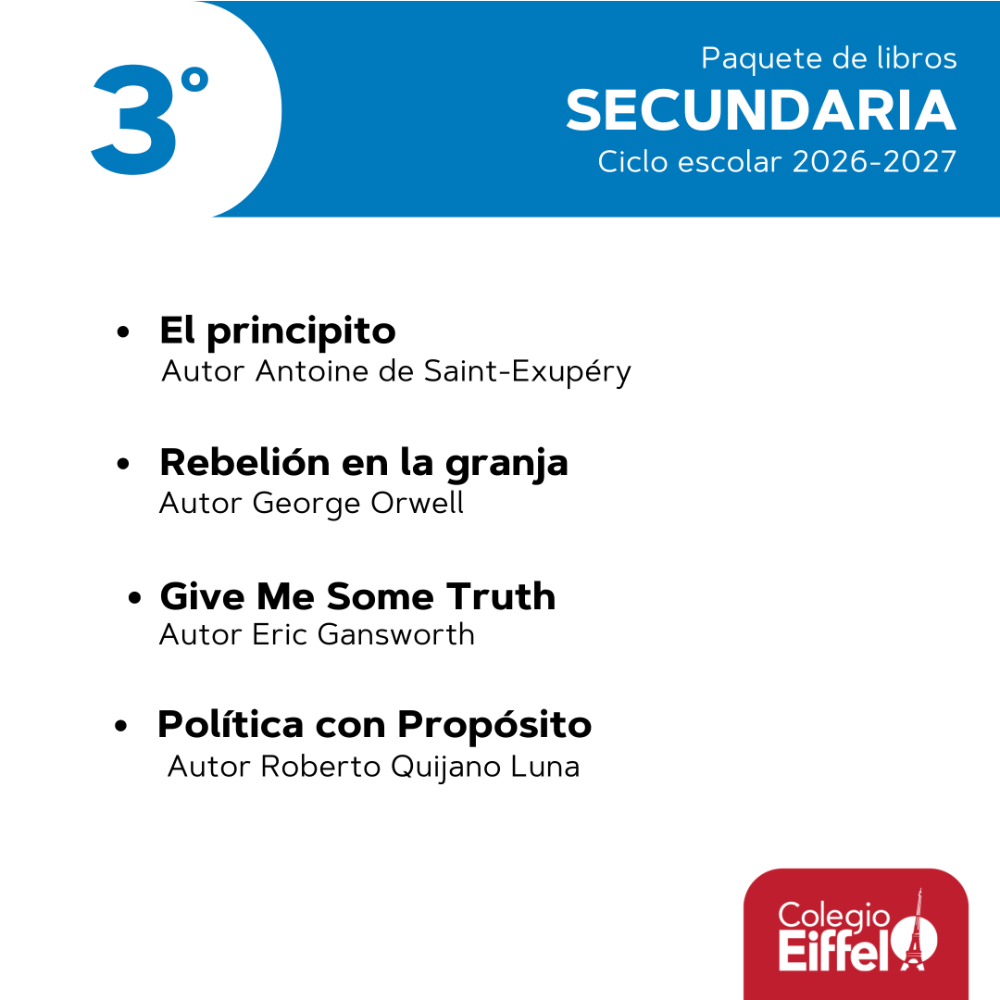 3°

Paquete de libros
SECUNDARIA
Ciclo escolar 2026-2027

• El principito
Autor Antoine de Saint-Exupéry

• Rebelión en la granja
Autor George Orwell

• Give Me Some Truth
Autor Eric Gansworth

• Política con Propósito
Autor Roberto Quijano Luna

Colegio
Eiffel